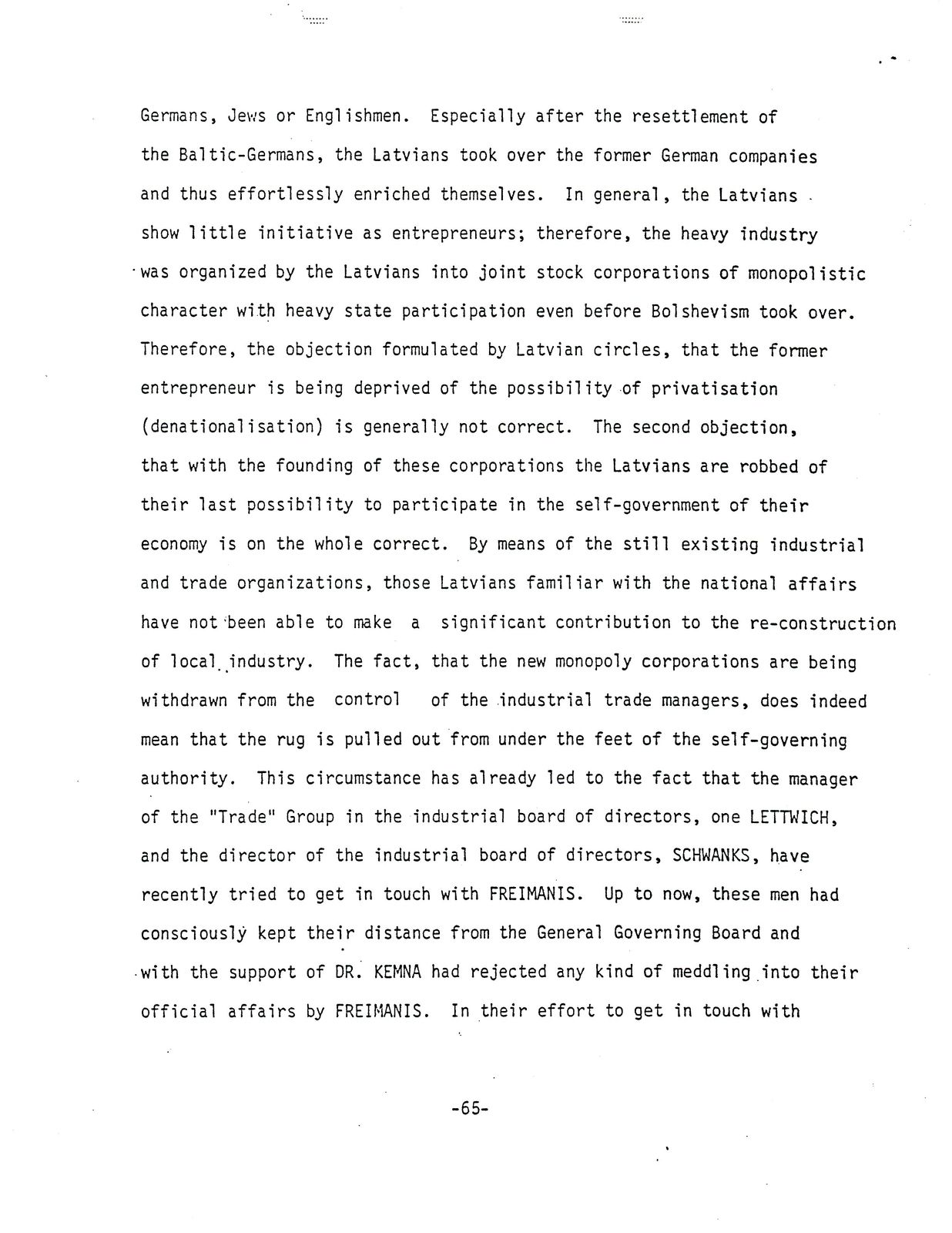 Germans, Jews or Englishmen. Especially after the resettlement of the Baltic-Germans, the Latvians took over the former German companies and thus effortlessly enriched themselves. In general, the Latvians show little initiative as entrepreneurs; therefore, the heavy industry was organized by the Latvians into joint stock corporations of monopolistic character with heavy state participation even before Bolshevism took over. Therefore, the objection formulated by Latvian circles, that the former entrepreneur is being deprived of the possibility of privatisation (denationalisation) is generally not correct. The second objection, that with the founding of these corporations the Latvians are robbed of their last possibility to participate in the self-government of their economy is on the whole correct. By means of the still existing industrial and trade organizations, those Latvians familiar with the national affairs have not been able to make a significant contribution to the re-construction of local industry. The fact, that the new monopoly corporations are being withdrawn from the control of the industrial trade managers, does indeed mean that the rug is pulled out from under the feet of the self-governing authority. This circumstance has already led to the fact that the manager of the "Trade" Group in the industrial board of directors, one LETTWICH, and the director of the industrial board of directors, SCHWANKS, have recently tried to get in touch with FREIMANIS. Up to now, these men had consciously kept their distance from the General Governing Board and with the support of DR. KEMNA had rejected any kind of meddling into their official affairs by FREIMANIS. In their effort to get in touch with

-65-